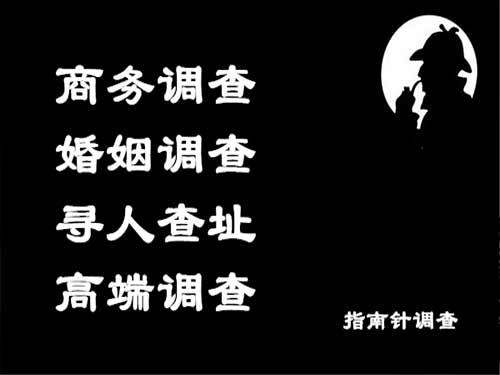 商务调查
婚姻调查
寻人查址
高端调查

指南针调查